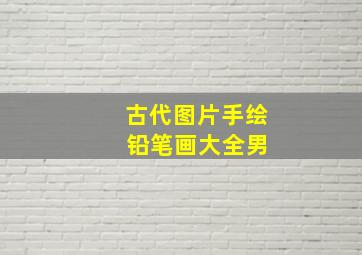 古代图片手绘
铅笔画大全男